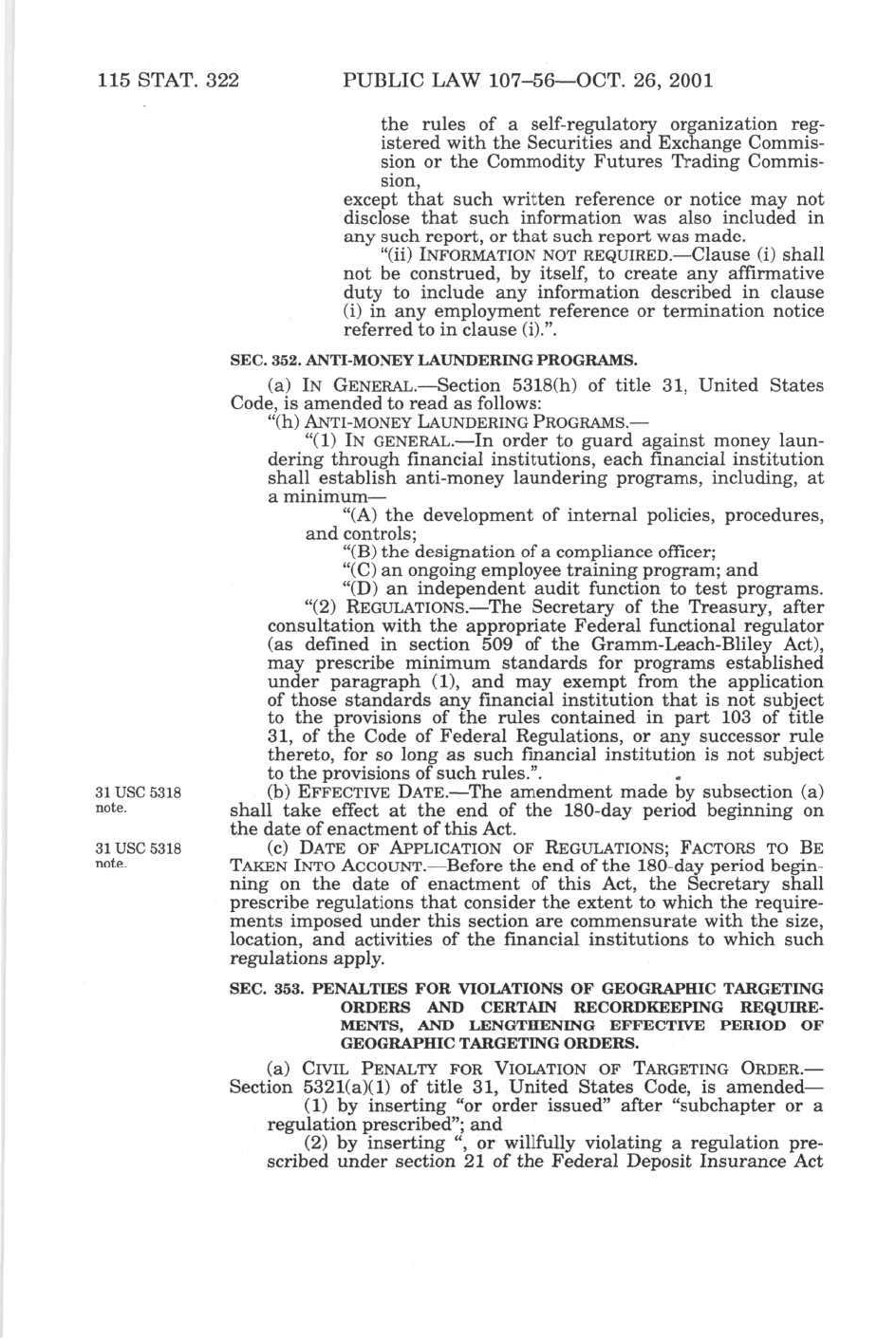 115 STAT. 322 PUBLIC LAW 107–56—OCT. 26, 2001

the rules of a self-regulatory organization registered with the Securities and Exchange Commission or the Commodity Futures Trading Commission,

except that such written reference or notice may not disclose that such information was also included in any such report, or that such report was made.

"(ii) INFORMATION NOT REQUIRED.—Clause (i) shall not be construed, by itself, to create any affirmative duty to include any information described in clause (i) in any employment reference or termination notice referred to in clause (i).".

SEC. 352. ANTI-MONEY LAUNDERING PROGRAMS.

(a) IN GENERAL.—Section 5318(h) of title 31, United States Code, is amended to read as follows:

"(h) ANTI-MONEY LAUNDERING PROGRAMS.—

"(1) IN GENERAL.—In order to guard against money laundering through financial institutions, each financial institution shall establish anti-money laundering programs, including, at a minimum—

"(A) the development of internal policies, procedures, and controls;

"(B) the designation of a compliance officer;

"(C) an ongoing employee training program; and

"(D) an independent audit function to test programs.

"(2) REGULATIONS.—The Secretary of the Treasury, after consultation with the appropriate Federal functional regulator (as defined in section 509 of the Gramm-Leach-Bliley Act), may prescribe minimum standards for programs established under paragraph (1), and may exempt from the application of those standards any financial institution that is not subject to the provisions of the rules contained in part 103 of title 31, of the Code of Federal Regulations, or any successor rule thereto, for so long as such financial institution is not subject to the provisions of such rules.".

31 USC 5318 note.

(b) EFFECTIVE DATE.—The amendment made by subsection (a) shall take effect at the end of the 180-day period beginning on the date of enactment of this Act.

31 USC 5318 note.

(c) DATE OF APPLICATION OF REGULATIONS; FACTORS TO BE TAKEN INTO ACCOUNT.—Before the end of the 180-day period beginning on the date of enactment of this Act, the Secretary shall prescribe regulations that consider the extent to which the requirements imposed under this section are commensurate with the size, location, and activities of the financial institutions to which such regulations apply.

SEC. 353. PENALTIES FOR VIOLATIONS OF GEOGRAPHIC TARGETING ORDERS AND CERTAIN RECORDKEEPING REQUIREMENTS, AND LENGTHENING EFFECTIVE PERIOD OF GEOGRAPHIC TARGETING ORDERS.

(a) CIVIL PENALTY FOR VIOLATION OF TARGETING ORDER.—Section 5321(a)(1) of title 31, United States Code, is amended—

(1) by inserting "or order issued" after "subchapter or a regulation prescribed"; and

(2) by inserting ", or willfully violating a regulation prescribed under section 21 of the Federal Deposit Insurance Act